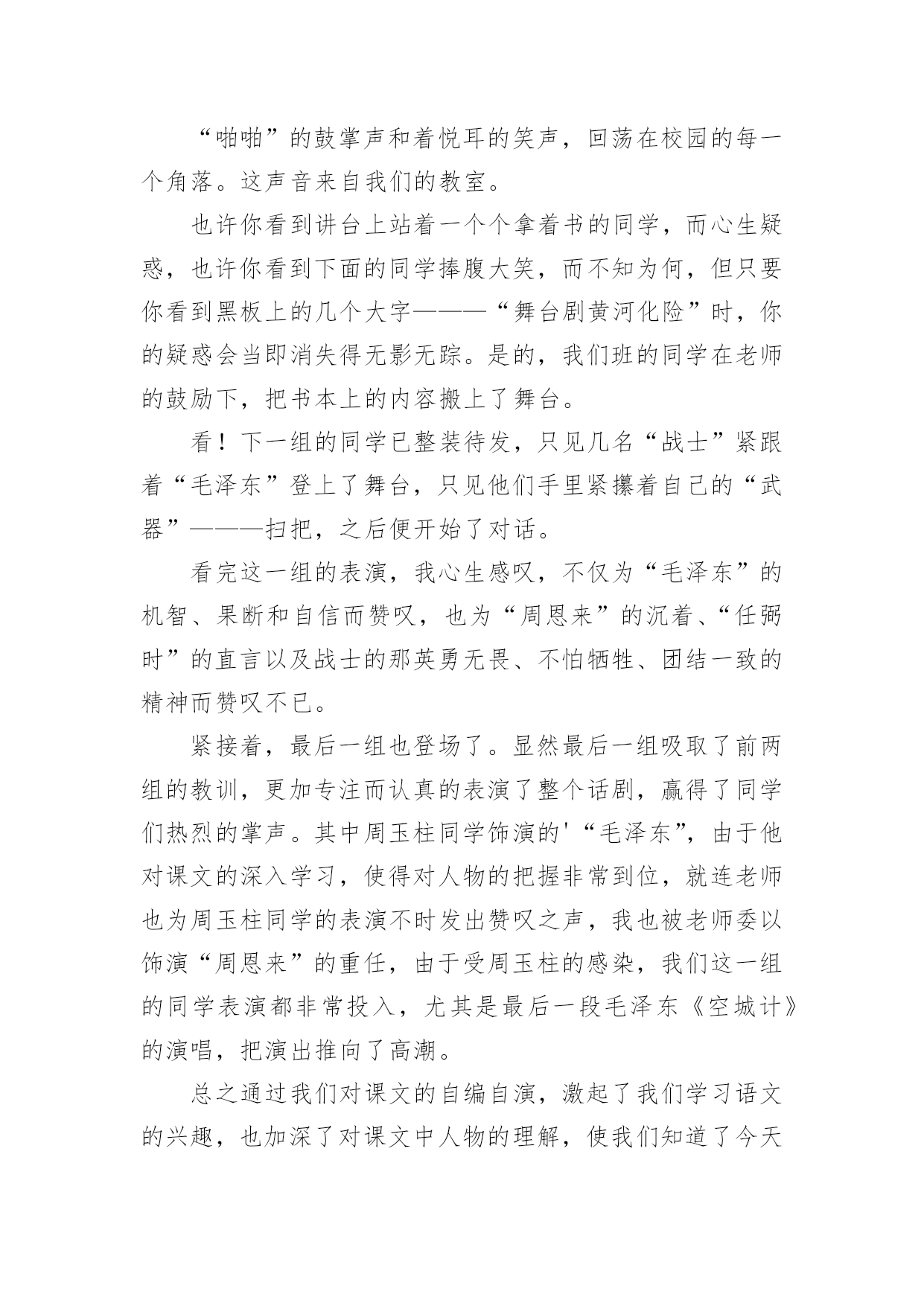 “啪啪”的鼓掌声和着悦耳的笑声，回荡在校园的每一个角落。这声音来自我们的教室。

也许你看到讲台上站着一个个拿着书的同学，而心生疑惑，也许你看到下面的同学捧腹大笑，而不知为何，但只要你看到黑板上的几个大字———“舞台剧黄河化险”时，你的疑惑会当即消失得无影无踪。是的，我们班的同学在老师的鼓励下，把书本上的内容搬上了舞台。

看！下一组的同学已整装待发，只见几名“战士”紧跟着“毛泽东”登上了舞台，只见他们手里紧攥着自己的“武器”———扫把，之后便开始了对话。

看完这一组的表演，我心生感叹，不仅为“毛泽东”的机智、果断和自信而赞叹，也为“周恩来”的沉着、“任弼时”的直言以及战士的那英勇无畏、不怕牺牲、团结一致的精神而赞叹不已。

紧接着，最后一组也登场了。显然最后一组吸取了前两组的教训，更加专注而认真的表演了整个话剧，赢得了同学们热烈的掌声。其中周玉柱同学饰演的'“毛泽东”，由于他对课文的深入学习，使得对人物的把握非常到位，就连老师也为周玉柱同学的表演不时发出赞叹之声，我也被老师委以饰演“周恩来”的重任，由于受周玉柱的感染，我们这一组的同学表演都非常投入，尤其是最后一段毛泽东《空城计》的演唱，把演出推向了高潮。

总之通过我们对课文的自编自演，激起了我们学习语文的兴趣，也加深了对课文中人物的理解，使我们知道了今天